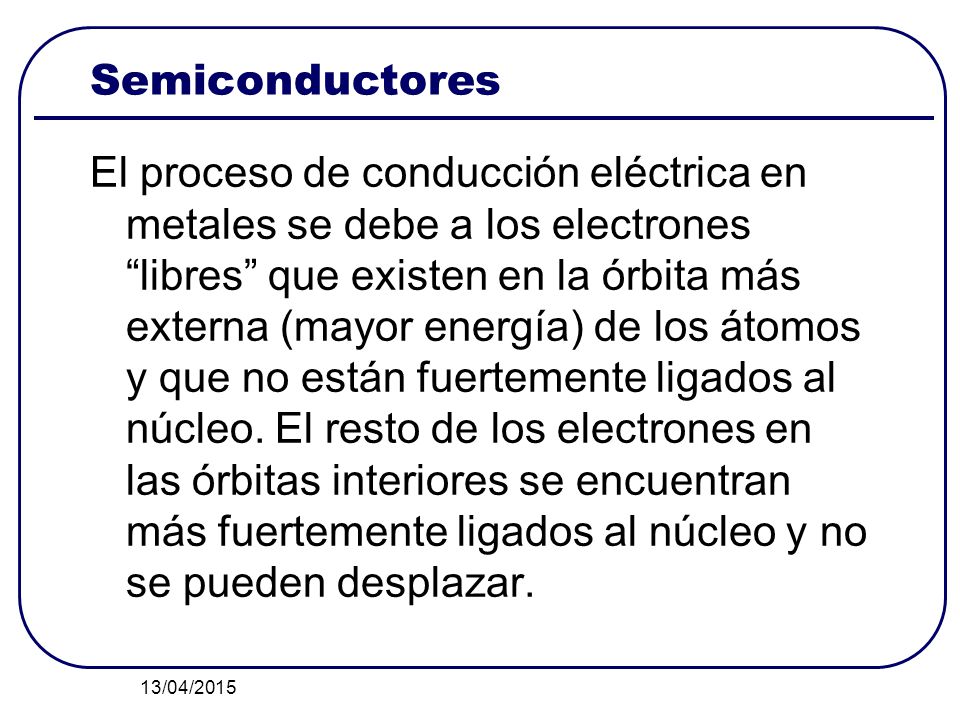 Semiconductores

El proceso de conducción eléctrica en metales se debe a los electrones “libres” que existen en la órbita más externa (mayor energía) de los átomos y que no están fuertemente ligados al núcleo. El resto de los electrones en las órbitas interiores se encuentran más fuertemente ligados al núcleo y no se pueden desplazar.

13/04/2015